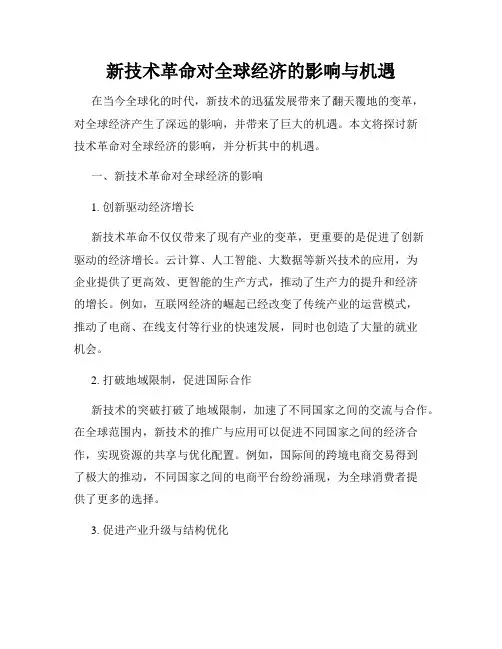 新技术革命对全球经济的影响与机遇

在当今全球化的时代，新技术的迅猛发展带来了翻天覆地的变革，对全球经济产生了深远的影响，并带来了巨大的机遇。本文将探讨新技术革命对全球经济的影响，并分析其中的机遇。

一、新技术革命对全球经济的影响

1. 创新驱动经济增长

新技术革命不仅仅带来了现有产业的变革，更重要的是促进了创新驱动的经济增长。云计算、人工智能、大数据等新兴技术的应用，为企业提供了更高效、更智能的生产方式，推动了生产力的提升和经济的增长。例如，互联网经济的崛起已经改变了传统产业的运营模式，推动了电商、在线支付等行业的快速发展，同时也创造了大量的就业机会。

2. 打破地域限制，促进国际合作

新技术的突破打破了地域限制，加速了不同国家之间的交流与合作。在全球范围内，新技术的推广与应用可以促进不同国家之间的经济合作，实现资源的共享与优化配置。例如，国际间的跨境电商交易得到了极大的推动，不同国家之间的电商平台纷纷涌现，为全球消费者提供了更多的选择。

3. 促进产业升级与结构优化